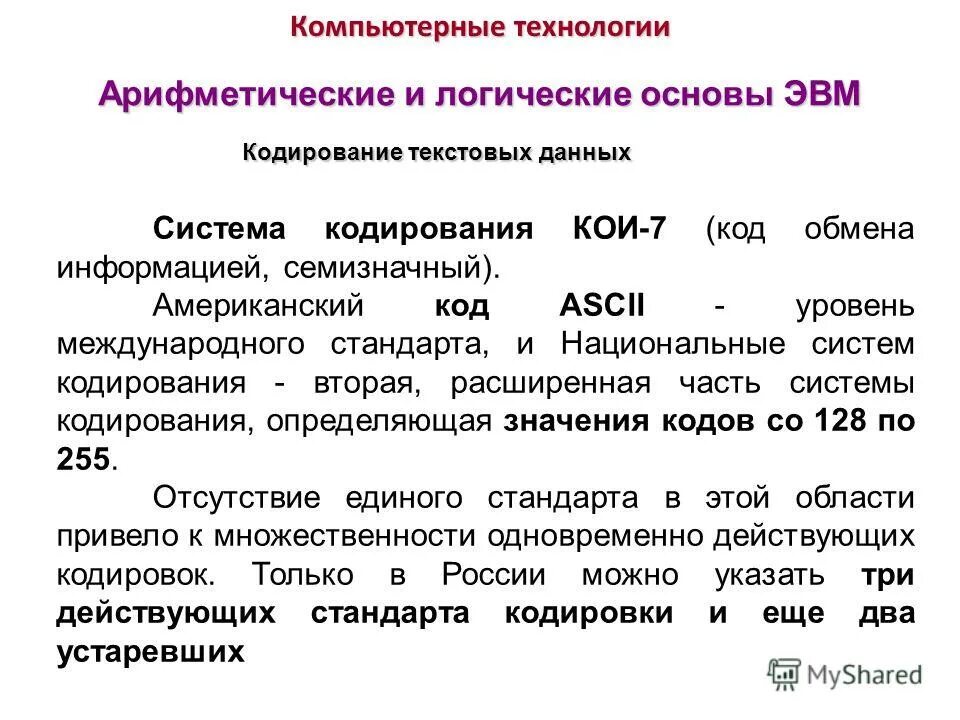 Компьютерные технологии

Арифметические и логические основы ЭВМ

Кодирование текстовых данных

Система кодирования КОИ-7 (код обмена информацией, семизначный).

Американский код ASCII - уровень международного стандарта, и Национальные систем кодирования - вторая, расширенная часть системы кодирования, определяющая значения кодов со 128 по 255.

Отсутствие единого стандарта в этой области привело к множественности одновременно действующих кодировок. Только в России можно указать три действующих стандарта кодировки и еще два устаревших

MyShared